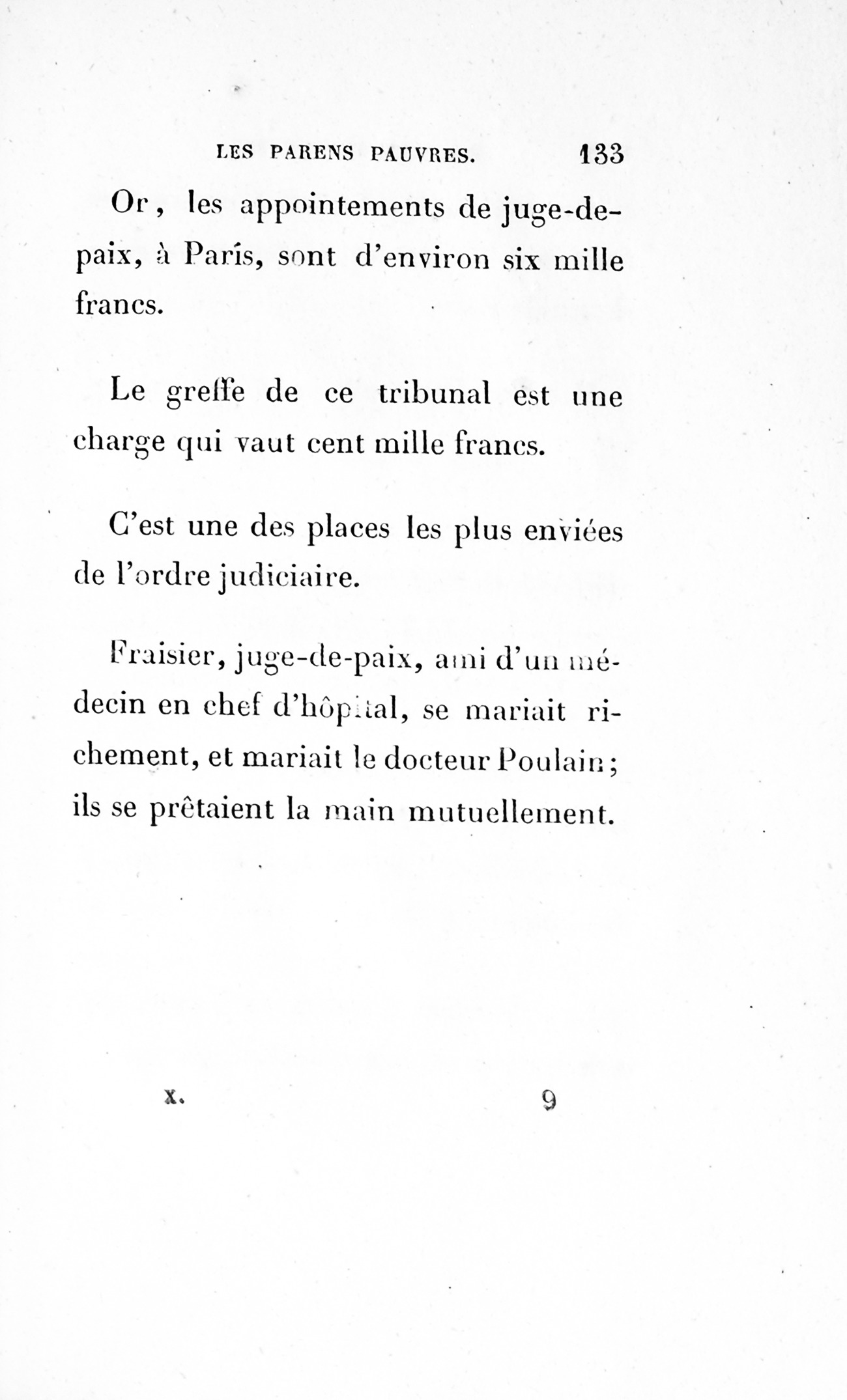 LES PARENS PAUVRES. 133

Or, les appointements de juge-de-paix, à Paris, sont d'environ six mille francs.

Le greffe de ce tribunal est une charge qui vaut cent mille francs.

C'est une des places les plus enviées de l'ordre judiciaire.

Fraisier, juge-de-paix, ami d'un médecin en chef d'hôpital, se mariait richement, et mariait le docteur Poulain; ils se prêtaient la main mutuellement.

X. 9